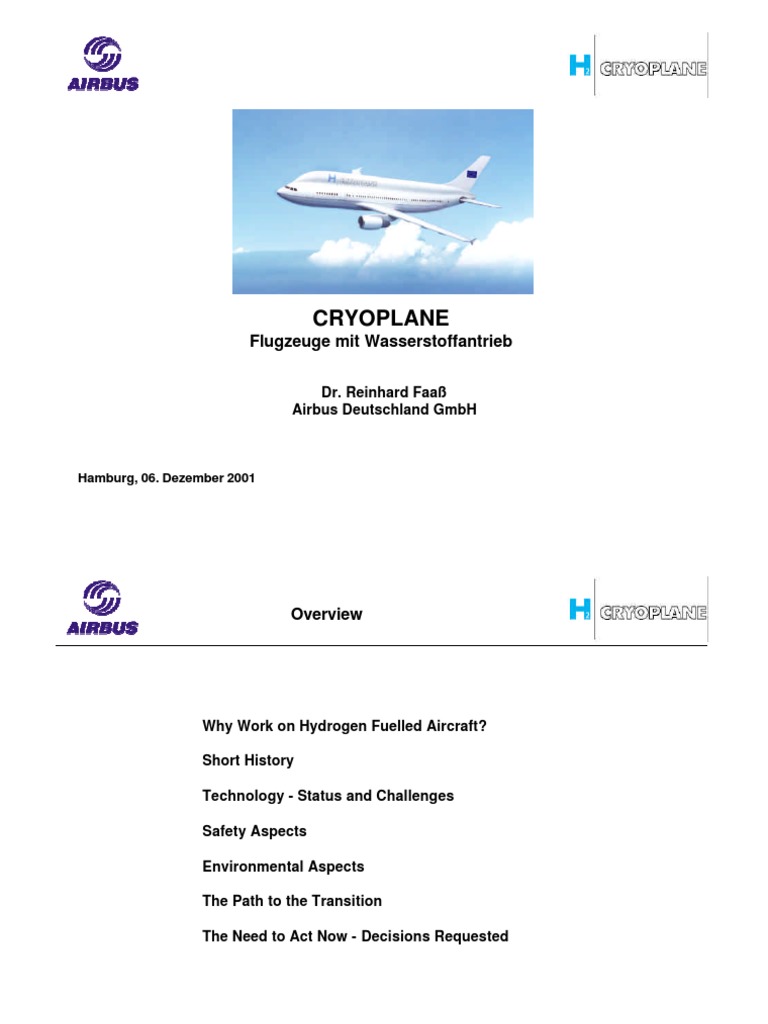 AIRBUS

H CRYOPLANE

CRYOPLANE
Flugzeuge mit Wasserstoffantrieb

Dr. Reinhard Faaß
Airbus Deutschland GmbH

Hamburg, 06. Dezember 2001

AIRBUS

Overview

H CRYOPLANE

Why Work on Hydrogen Fuelled Aircraft?

Short History

Technology - Status and Challenges

Safety Aspects

Environmental Aspects

The Path to the Transition

The Need to Act Now - Decisions Requested